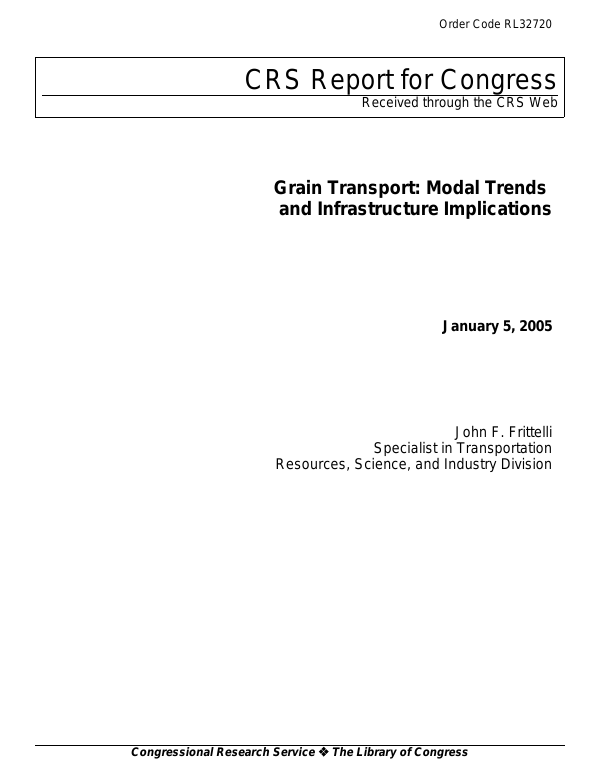 Order Code RL32720

CRS Report for Congress
Received through the CRS Web

Grain Transport: Modal Trends and Infrastructure Implications

January 5, 2005

John F. Frittelli
Specialist in Transportation
Resources, Science, and Industry Division

Congressional Research Service ❖ The Library of Congress